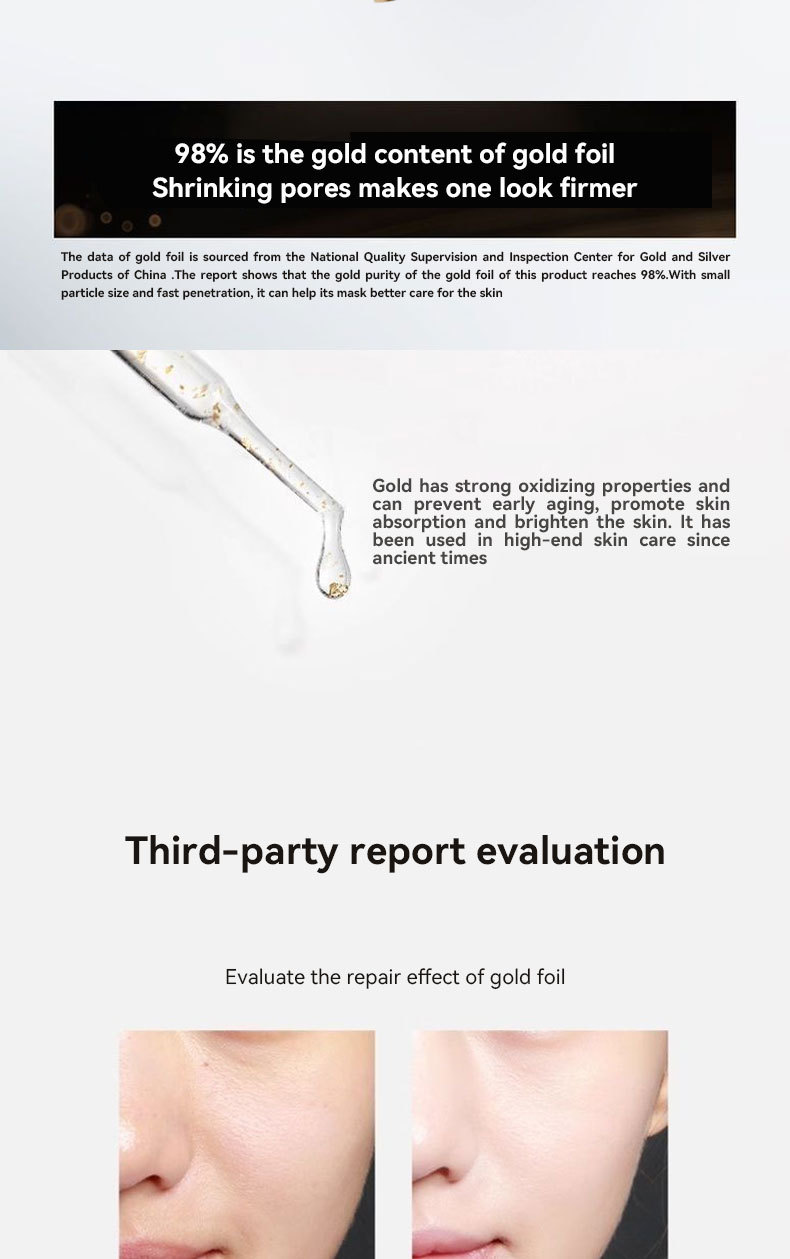 98% is the gold content of gold foil
Shrinking pores makes one look firmer

The data of gold foil is sourced from the National Quality Supervision and Inspection Center for Gold and Silver Products of China .The report shows that the gold purity of the gold foil of this product reaches 98%.With small particle size and fast penetration, it can help its mask better care for the skin

Gold has strong oxidizing properties and can prevent early aging, promote skin absorption and brighten the skin. It has been used in high-end skin care since ancient times

Third-party report evaluation

Evaluate the repair effect of gold foil